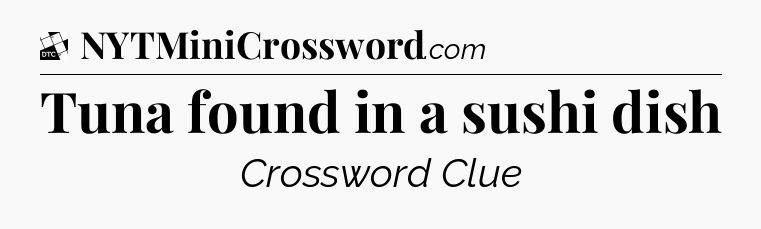 DTC NYTMiniCrossword.com

Tuna found in a sushi dish

Crossword Clue